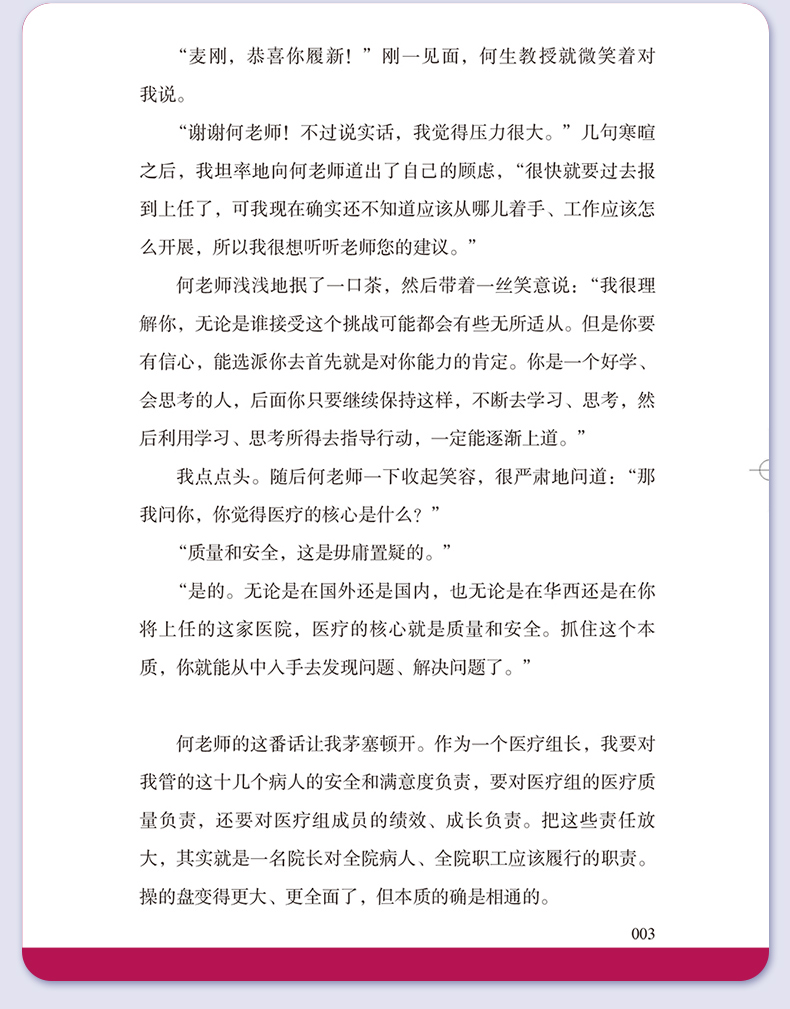 “麦刚，恭喜你履新！”刚一见面，何生教授就微笑着对我说。

“谢谢何老师！不过说实话，我觉得压力很大。”几句寒暄之后，我坦率地向何老师道出了自己的顾虑，“很快就要过去报到上任了，可我现在确实还不知道应该从哪儿着手、工作应该怎么开展，所以我很想听听老师您的建议。”

何老师浅浅地抿了一口茶，然后带着一丝笑意说：“我很理解你，无论是谁接受这个挑战可能都会有些无所适从。但是你要有信心，能选派你去首先就是对你能力的肯定。你是一个好学、会思考的人，后面你只要继续保持这样，不断去学习、思考，然后利用学习、思考所得去指导行动，一定能逐渐上道。”

我点点头。随后何老师一下收起笑容，很严肃地问道：“那我问你，你觉得医疗的核心是什么？”

“质量和安全，这是毋庸置疑的。”

“是的。无论是在国外还是国内，也无论是在华西还是在你将上任的这家医院，医疗的核心就是质量和安全。抓住这个本质，你就能从中入手去发现问题、解决问题了。”

何老师的这番话让我茅塞顿开。作为一个医疗组长，我要对我管的这十几个病人的安全和满意度负责，要对医疗组的医疗质量负责，还要对医疗组成员的绩效、成长负责。把这些责任放大，其实就是一名院长对全院病人、全院职工应该履行的职责。操的盘变得更大、更全面了，但本质的确是相通的。

003